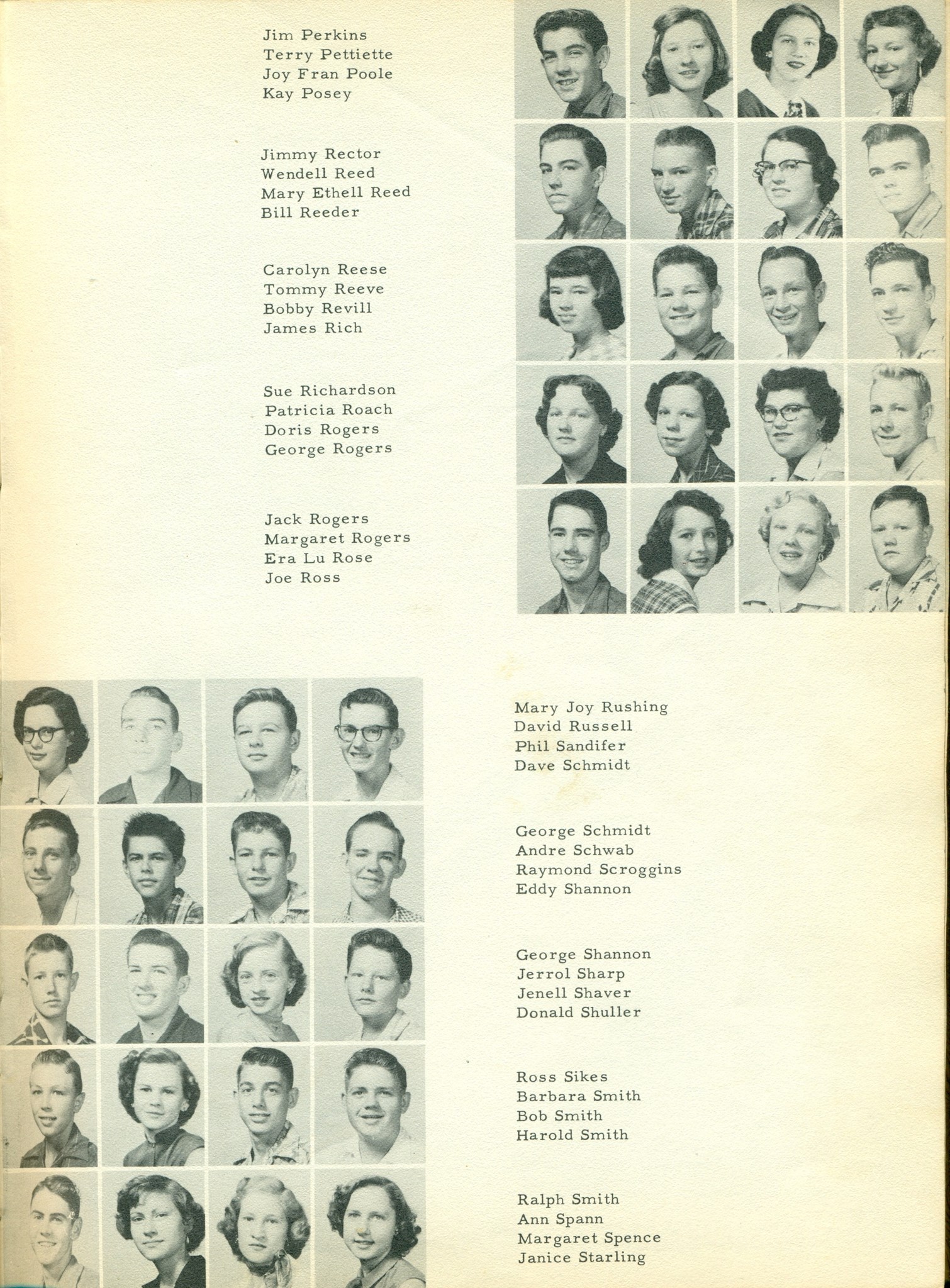 Jim Perkins
Terry Pettiette
Joy Fran Poole
Kay Posey

Jimmy Rector
Wendell Reed
Mary Ethell Reed
Bill Reeder

Carolyn Reese
Tommy Reeve
Bobby Revill
James Rich

Sue Richardson
Patricia Roach
Doris Rogers
George Rogers

Jack Rogers
Margaret Rogers
Era Lu Rose
Joe Ross

Mary Joy Rushing
David Russell
Phil Sandifer
Dave Schmidt

George Schmidt
Andre Schwab
Raymond Scroggins
Eddy Shannon

George Shannon
Jerrol Sharp
Jenell Shaver
Donald Shuller

Ross Sikes
Barbara Smith
Bob Smith
Harold Smith

Ralph Smith
Ann Spann
Margaret Spence
Janice Starling